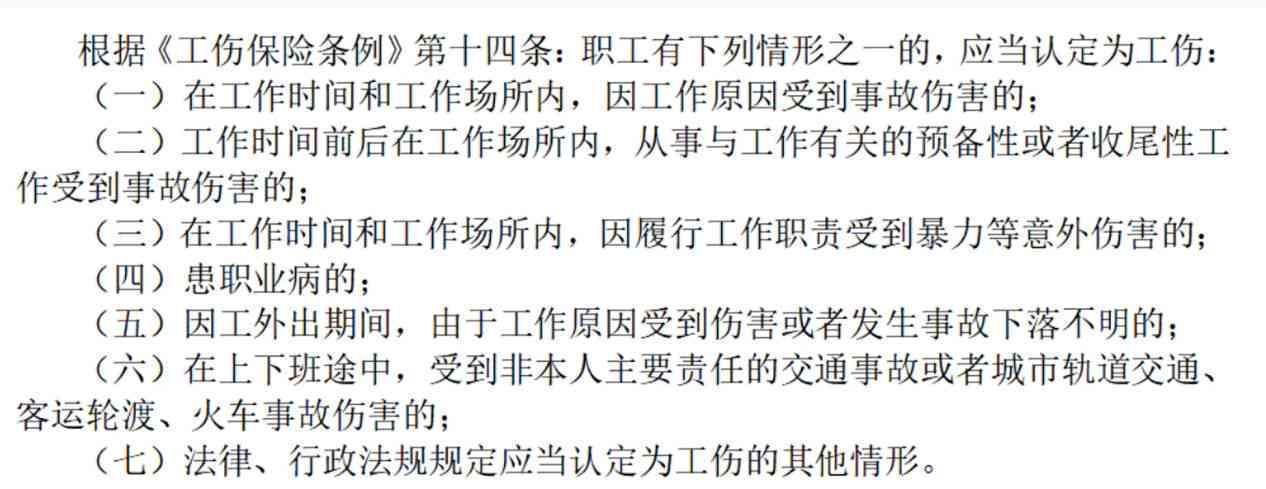 根据《工伤保险条例》第十四条：职工有下列情形之一的，应当认定为工伤：

（一）在工作时间和工作场所内，因工作原因受到事故伤害的；

（二）工作时间前后在工作场所内，从事与工作有关的预备性或者收尾性工作受到事故伤害的；

（三）在工作时间和工作场所内，因履行工作职责受到暴力等意外伤害的；

（四）患职业病的；

（五）因工外出期间，由于工作原因受到伤害或者发生事故下落不明的；

（六）在上下班途中，受到非本人主要责任的交通事故或者城市轨道交通、客运轮渡、火车事故伤害的；

（七）法律、行政法规规定应当认定为工伤的其他情形。